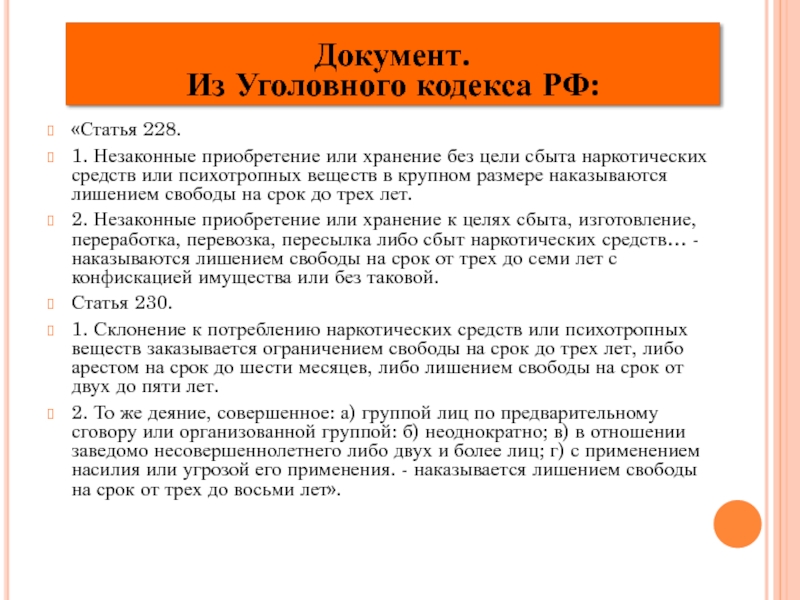 Документ.
Из Уголовного кодекса РФ:

«Статья 228.

1. Незаконные приобретение или хранение без цели сбыта наркотических средств или психотропных веществ в крупном размере наказываются лишением свободы на срок до трех лет.

2. Незаконные приобретение или хранение к целях сбыта, изготовление, переработка, перевозка, пересылка либо сбыт наркотических средств… - наказываются лишением свободы на срок от трех до семи лет с конфискацией имущества или без таковой.

Статья 230.

1. Склонение к потреблению наркотических средств или психотропных веществ заказывается ограничением свободы на срок до трех лет, либо арестом на срок до шести месяцев, либо лишением свободы на срок от двух до пяти лет.

2. То же деяние, совершенное: а) группой лиц по предварительному сговору или организованной группой: б) неоднократно; в) в отношении заведомо несовершеннолетнего либо двух и более лиц; г) с применением насилия или угрозой его применения. - наказывается лишением свободы на срок от трех до восьми лет».